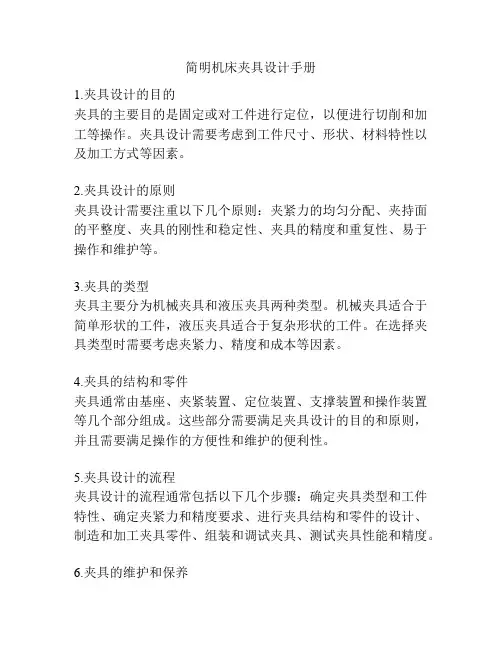 简明机床夹具设计手册

1.夹具设计的目的
夹具的主要目的是固定或对工件进行定位，以便进行切削和加工等操作。夹具设计需要考虑到工件尺寸、形状、材料特性以及加工方式等因素。

2.夹具设计的原则
夹具设计需要注重以下几个原则：夹紧力的均匀分配、夹持面的平整度、夹具的刚性和稳定性、夹具的精度和重复性、易于操作和维护等。

3.夹具的类型
夹具主要分为机械夹具和液压夹具两种类型。机械夹具适合于简单形状的工件，液压夹具适合于复杂形状的工件。在选择夹具类型时需要考虑夹紧力、精度和成本等因素。

4.夹具的结构和零件
夹具通常由基座、夹紧装置、定位装置、支撑装置和操作装置等几个部分组成。这些部分需要满足夹具设计的目的和原则，并且需要满足操作的方便性和维护的便利性。

5.夹具设计的流程
夹具设计的流程通常包括以下几个步骤：确定夹具类型和工件特性、确定夹紧力和精度要求、进行夹具结构和零件的设计、制造和加工夹具零件、组装和调试夹具、测试夹具性能和精度。

6.夹具的维护和保养